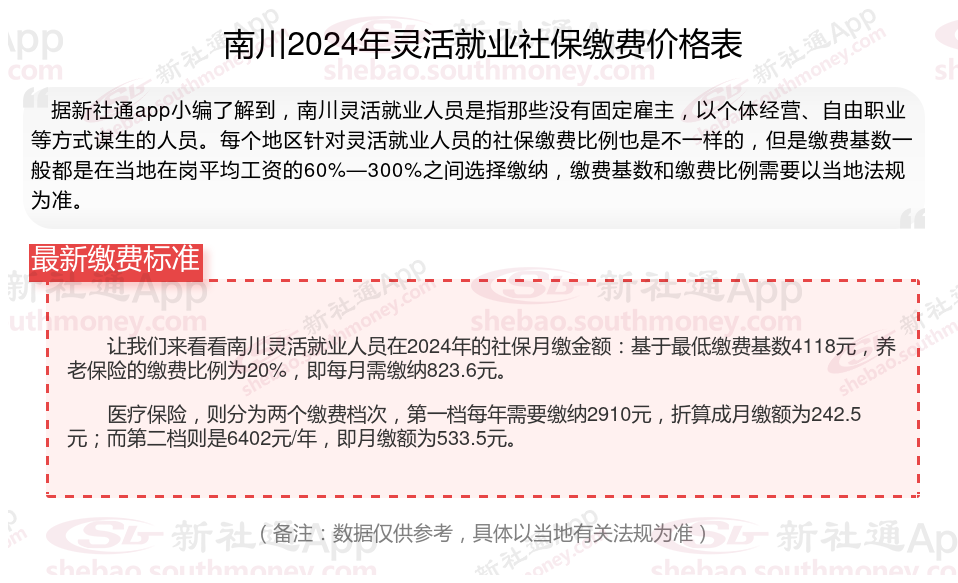 南川2024年灵活就业社保缴费价格表

据新社通app小编了解到，南川灵活就业人员是指那些没有固定雇主，以个体经营、自由职业等方式谋生的人员。每个地区针对灵活就业人员的社保缴费比例也是不一样的，但是缴费基数一般都是在当地在岗平均工资的60%—300%之间选择缴纳，缴费基数和缴费比例需要以当地法规为准。

最新缴费标准

让我们来看看南川灵活就业人员在2024年的社保月缴金额：基于最低缴费基数4118元，养老保险的缴费比例为20%，即每月需缴纳823.6元。

医疗保险，则分为两个缴费档次，第一档每年需要缴纳2910元，折算成月缴额为242.5元；而第二档则是6402元/年，即月缴额为533.5元。

（备注：数据仅供参考，具体以当地有关法规为准）

新社通App
shebao.southmoney.com